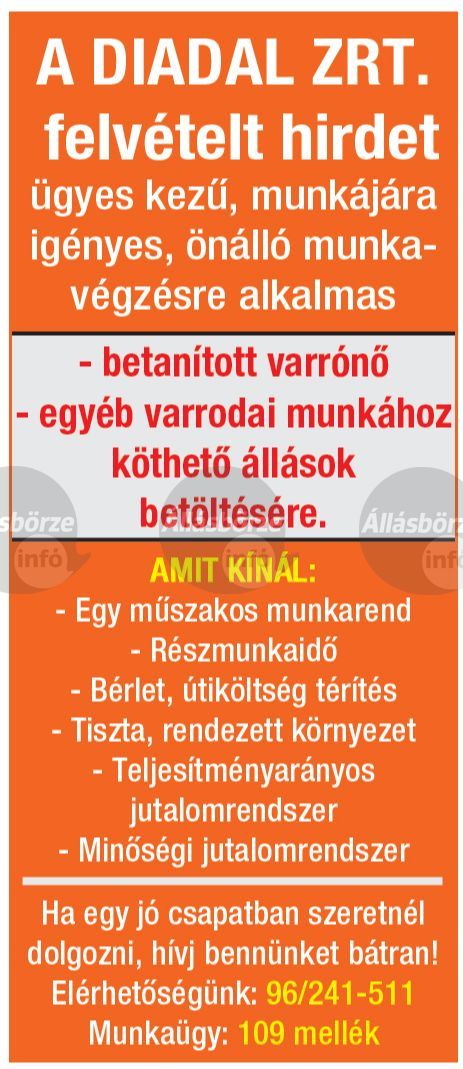 A DIADAL ZRT. felvételt hirdet

ügyes kezű, munkájára igényes, önálló munkavégzésre alkalmas

- betanított varrónő
- egyéb varrodai munkához köthető állások betöltésére.

Állásbörze infó

AMIT KÍNÁL:
- Egy műszakos munkarend
- Részmunkaidő
- Bérlet, útiköltség térítés
- Tiszta, rendezett környezet
- Teljesítményarányos jutalomrendszer
- Minőségi jutalomrendszer

Ha egy jó csapatban szeretnél dolgozni, hívj bennünket bátran!
Elérhetőségünk: 96/241-511
Munkaügy: 109 mellék